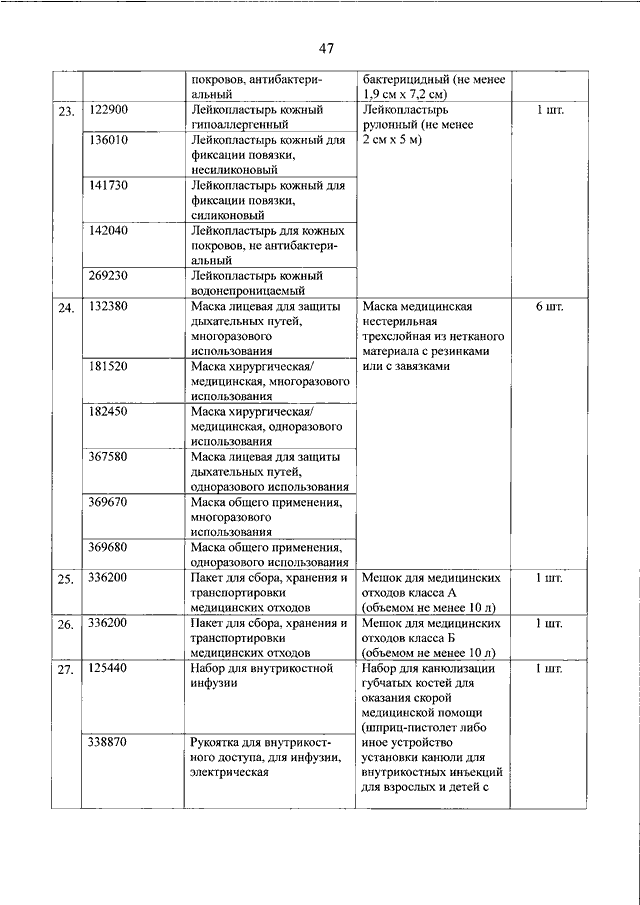 47

| | | | | |
|---|---|---|---|---|
| | | покровов, антибактериальный | бактерицидный (не менее 1,9 см х 7,2 см) | |
| 23. | 122900 | Лейкопластырь кожный гипоаллергенный | Лейкопластырь рулонный (не менее 2 см х 5 м) | 1 шт. |
| | 136010 | Лейкопластырь кожный для фиксации повязки, несиликоновый | | |
| | 141730 | Лейкопластырь кожный для фиксации повязки, силиконовый | | |
| | 142040 | Лейкопластырь для кожных покровов, не антибактериальный | | |
| | 269230 | Лейкопластырь кожный водонепроницаемый | | |
| 24. | 132380 | Маска лицевая для защиты дыхательных путей, многоразового использования | Маска медицинская нестерильная трехслойная из нетканого материала с резинками или с завязками | 6 шт. |
| | 181520 | Маска хирургическая/ медицинская, многоразового использования | | |
| | 182450 | Маска хирургическая/ медицинская, одноразового использования | | |
| | 367580 | Маска лицевая для защиты дыхательных путей, одноразового использования | | |
| | 369670 | Маска общего применения, многоразового использования | | |
| | 369680 | Маска общего применения, одноразового использования | | |
| 25. | 336200 | Пакет для сбора, хранения и транспортировки медицинских отходов | Мешок для медицинских отходов класса А (объемом не менее 10 л) | 1 шт. |
| 26. | 336200 | Пакет для сбора, хранения и транспортировки медицинских отходов | Мешок для медицинских отходов класса Б (объемом не менее 10 л) | 1 шт. |
| 27. | 125440 | Набор для внутрикостной инфузии | Набор для канюлизации губчатых костей для оказания скорой медицинской помощи (шприц-пистолет либо иное устройство установки канюли для внутрикостных инъекций для взрослых и детей с | 1 шт. |
| | 338870 | Рукоятка для внутрикостного доступа, для инфузии, электрическая | | |